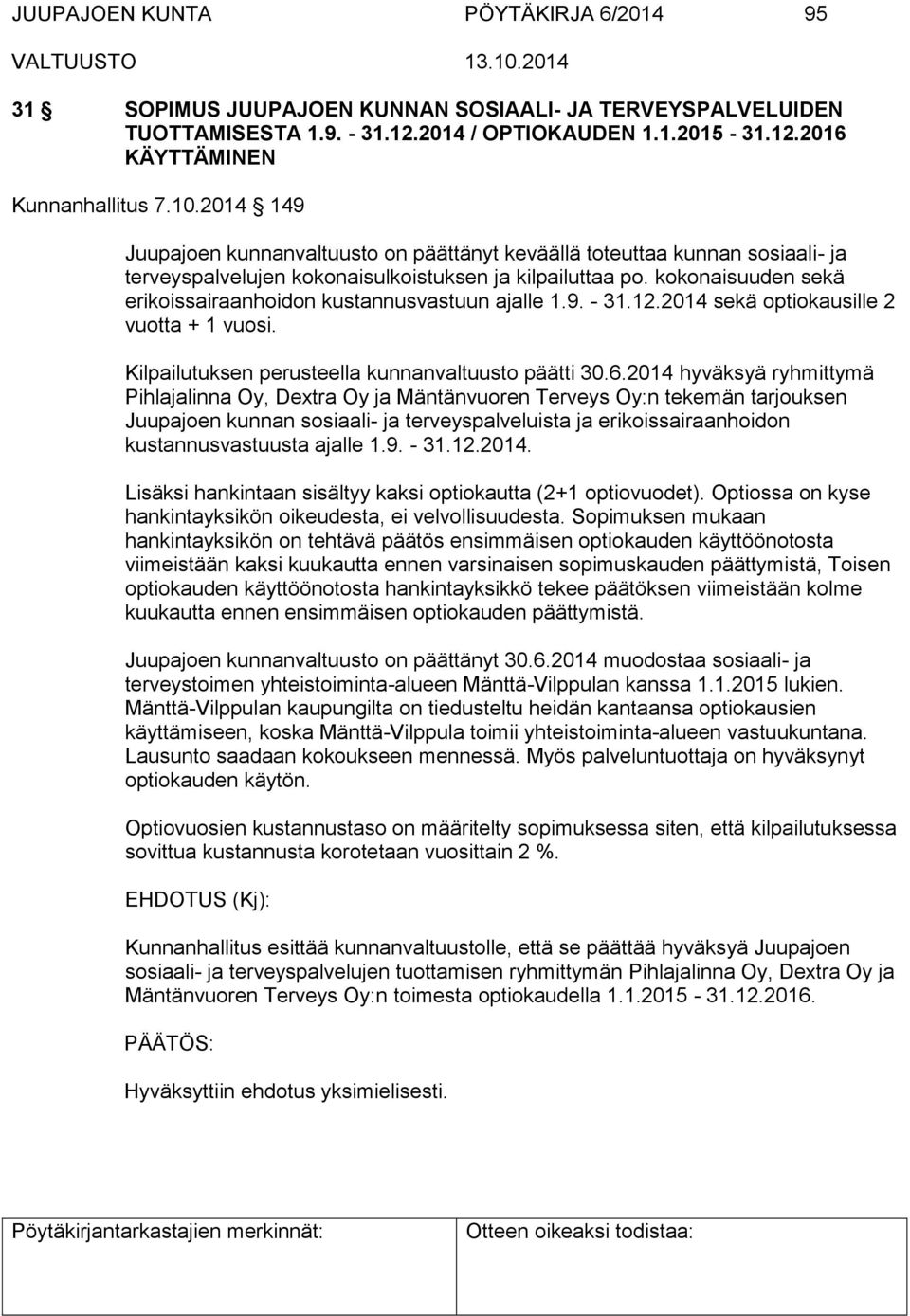 JUUPAJOEN KUNTA PÖYTÄKIRJA 6/2014 95

VALTUUSTO 13.10.2014

31 § SOPIMUS JUUPAJOEN KUNNAN SOSIAALI- JA TERVEYSPALVELUIDEN TUOTTAMISESTA 1.9. - 31.12.2014 / OPTIOKAUDEN 1.1.2015 - 31.12.2016 KÄYTTÄMINEN

Kunnanhallitus 7.10.2014 § 149

Juupajoen kunnanvaltuusto on päättänyt keväällä toteuttaa kunnan sosiaali- ja terveyspalvelujen kokonaisulkoistuksen ja kilpailuttaa po. kokonaisuuden sekä erikoissairaanhoidon kustannusvastuun ajalle 1.9. - 31.12.2014 sekä optiokausille 2 vuotta + 1 vuosi.

Kilpailutuksen perusteella kunnanvaltuusto päätti 30.6.2014 hyväksyä ryhmittymä Pihlajalinna Oy, Dextra Oy ja Mäntänvuoren Terveys Oy:n tekemän tarjouksen Juupajoen kunnan sosiaali- ja terveyspalveluista ja erikoissairaanhoidon kustannusvastuusta ajalle 1.9. - 31.12.2014.

Lisäksi hankintaan sisältyy kaksi optiokautta (2+1 optiovuodet). Optiossa on kyse hankintayksikön oikeudesta, ei velvollisuudesta. Sopimuksen mukaan hankintayksikön on tehtävä päätös ensimmäisen optiokauden käyttöönotosta viimeistään kaksi kuukautta ennen varsinaisen sopimuskauden päättymistä, Toisen optiokauden käyttöönotosta hankintayksikkö tekee päätöksen viimeistään kolme kuukautta ennen ensimmäisen optiokauden päättymistä.

Juupajoen kunnanvaltuusto on päättänyt 30.6.2014 muodostaa sosiaali- ja terveystoimen yhteistoiminta-alueen Mänttä-Vilppulan kanssa 1.1.2015 lukien. Mänttä-Vilppulan kaupungilta on tiedusteltu heidän kantaansa optiokausien käyttämiseen, koska Mänttä-Vilppula toimii yhteistoiminta-alueen vastuukuntana. Lausunto saadaan kokoukseen mennessä. Myös palveluntuottaja on hyväksynyt optiokauden käytön.

Optiovuosien kustannustaso on määritelty sopimuksessa siten, että kilpailutuksessa sovittua kustannusta korotetaan vuosittain 2 %.

EHDOTUS (Kj):

Kunnanhallitus esittää kunnanvaltuustolle, että se päättää hyväksyä Juupajoen sosiaali- ja terveyspalvelujen tuottamisen ryhmittymän Pihlajalinna Oy, Dextra Oy ja Mäntänvuoren Terveys Oy:n toimesta optiokaudella 1.1.2015 - 31.12.2016.

PÄÄTÖS:

Hyväksyttiin ehdotus yksimielisesti.

Pöytäkirjantarkastajien merkinnät: Otteen oikeaksi todistaa: